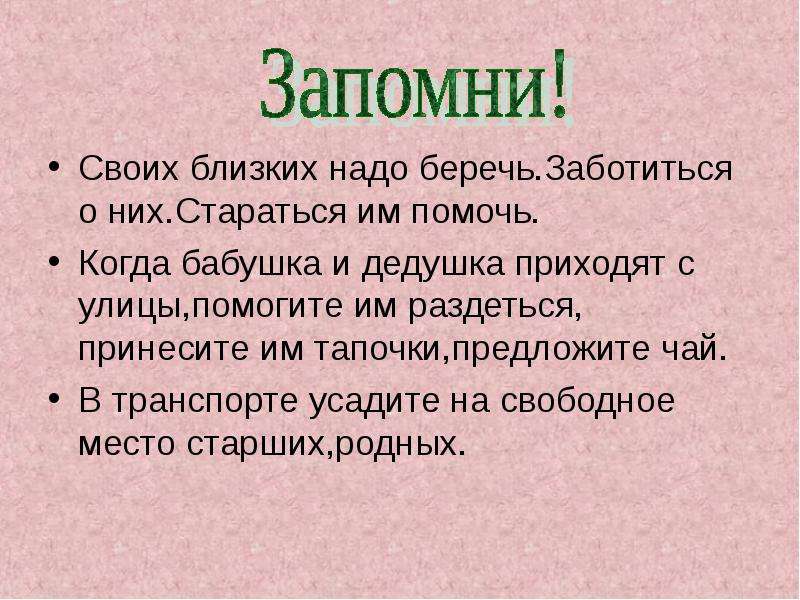 Запомни!

• Своих близких надо беречь.Заботиться о них.Стараться им помочь.

• Когда бабушка и дедушка приходят с улицы,помогите им раздеться, принесите им тапочки,предложите чай.

• В транспорте усадите на свободное место старших,родных.